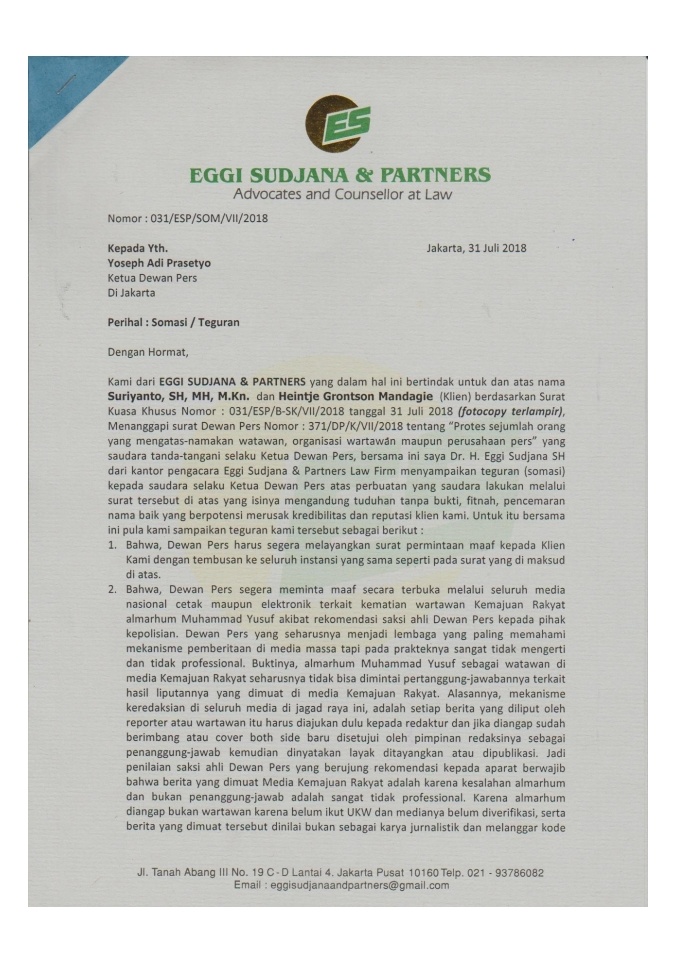 ES

EGGI SUDJANA & PARTNERS
Advocates and Counsellor at Law

Nomor : 031/ESP/SOM/VII/2018

Kepada Yth.
Yoseph Adi Prasetyo
Ketua Dewan Pers
Di Jakarta

Jakarta, 31 Juli 2018

Perihal : Somasi / Teguran

Dengan Hormat,

Kami dari EGGI SUDJANA & PARTNERS yang dalam hal ini bertindak untuk dan atas nama Suriyanto, SH, MH, M.Kn. dan Heintje Grontson Mandagie (Klien) berdasarkan Surat Kuasa Khusus Nomor : 031/ESP/B-SK/VII/2018 tanggal 31 Juli 2018 (fotocopy terlampir), Menanggapi surat Dewan Pers Nomor : 371/DP/K/VII/2018 tentang "Protes sejumlah orang yang mengatas-namakan watawan, organisasi wartawan maupun perusahaan pers" yang saudara tanda-tangani selaku Ketua Dewan Pers, bersama ini saya Dr. H. Eggi Sudjana SH dari kantor pengacara Eggi Sudjana & Partners Law Firm menyampaikan teguran (somasi) kepada saudara selaku Ketua Dewan Pers atas perbuatan yang saudara lakukan melalui surat tersebut di atas yang isinya mengandung tuduhan tanpa bukti, fitnah, pencemaran nama baik yang berpotensi merusak kredibilitas dan reputasi klien kami. Untuk itu bersama ini pula kami sampaikan teguran kami tersebut sebagai berikut :

1. Bahwa, Dewan Pers harus segera melayangkan surat permintaan maaf kepada Klien Kami dengan tembusan ke seluruh instansi yang sama seperti pada surat yang di maksud di atas.
2. Bahwa, Dewan Pers segera meminta maaf secara terbuka melalui seluruh media nasional cetak maupun elektronik terkait kematian wartawan Kemajuan Rakyat almarhum Muhammad Yusuf akibat rekomendasi saksi ahli Dewan Pers kepada pihak kepolisian. Dewan Pers yang seharusnya menjadi lembaga yang paling memahami mekanisme pemberitaan di media massa tapi pada prakteknya sangat tidak mengerti dan tidak professional. Buktinya, almarhum Muhammad Yusuf sebagai watawan di media Kemajuan Rakyat seharusnya tidak bisa dimintai pertanggung-jawabannya terkait hasil liputannya yang dimuat di media Kemajuan Rakyat. Alasannya, mekanisme keredaksian di seluruh media di jagad raya ini, adalah setiap berita yang diliput oleh reporter atau wartawan itu harus diajukan dulu kepada redaktur dan jika diangap sudah berimbang atau cover both side baru disetujui oleh pimpinan redaksinya sebagai penanggung-jawab kemudian dinyatakan layak ditayangkan atau dipublikasi. Jadi penilaian saksi ahli Dewan Pers yang berujung rekomendasi kepada aparat berwajib bahwa berita yang dimuat Media Kemajuan Rakyat adalah karena kesalahan almarhum dan bukan penanggung-jawab adalah sangat tidak professional. Karena almarhum diangap bukan wartawan karena belum ikut UKW dan medianya belum diverifikasi, serta berita yang dimuat tersebut dinilai bukan sebagai karya jurnalistik dan melanggar kode

Jl. Tanah Abang III No. 19 C - D Lantai 4. Jakarta Pusat 10160 Telp. 021 - 93786082
Email : eggisudjanaandpartners@gmail.com